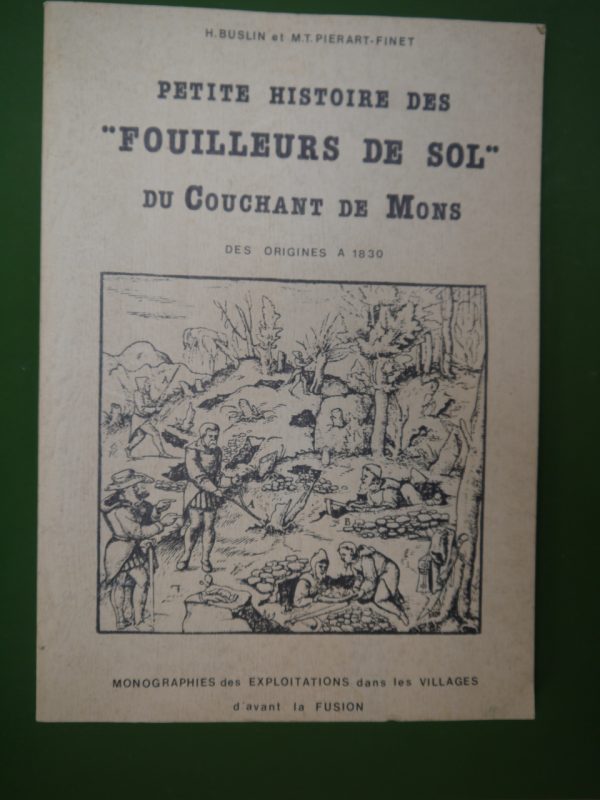 H. BUSLIN et M.T. PIERART-FINET

PETITE HISTOIRE DES
"FOUILLEURS DE SOL"
DU COUCHANT DE MONS

DES ORIGINES A 1830

MONOGRAPHIES des EXPLOITATIONS dans les VILLAGES d'avant la FUSION